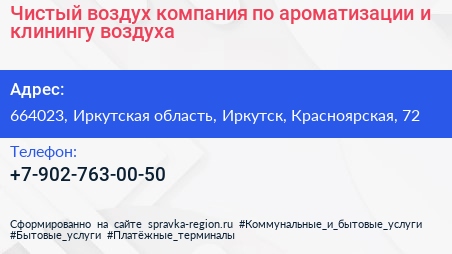 Чистый воздух компания по ароматизации и клинингу воздуха

Адрес:

664023, Иркутская область, Иркутск, Красноярская, 72

Телефон:

+7-902-763-00-50

Сформированно на сайте spravka-region.ru #Коммунальные_и_бытовые_услуги #Бытовые_услуги #Платёжные_терминалы